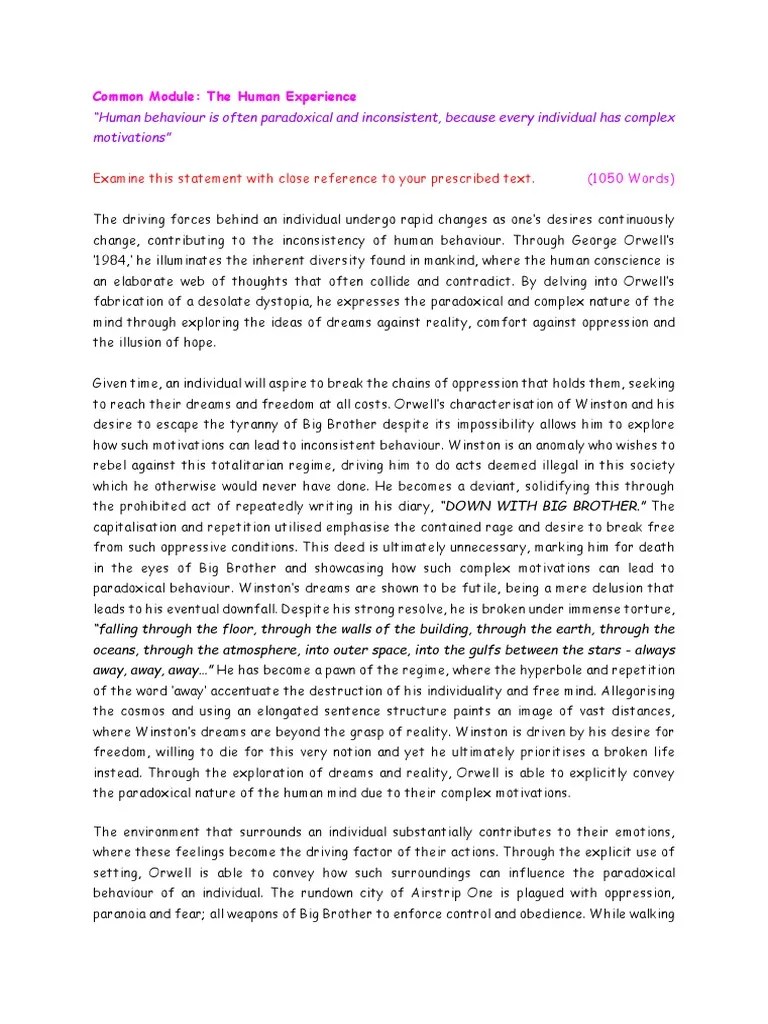 Common Module: The Human Experience
"Human behaviour is often paradoxical and inconsistent, because every individual has complex motivations"

Examine this statement with close reference to your prescribed text. (1050 Words)

The driving forces behind an individual undergo rapid changes as one's desires continuously change, contributing to the inconsistency of human behaviour. Through George Orwell's '1984,' he illuminates the inherent diversity found in mankind, where the human conscience is an elaborate web of thoughts that often collide and contradict. By delving into Orwell's fabrication of a desolate dystopia, he expresses the paradoxical and complex nature of the mind through exploring the ideas of dreams against reality, comfort against oppression and the illusion of hope.

Given time, an individual will aspire to break the chains of oppression that holds them, seeking to reach their dreams and freedom at all costs. Orwell's characterisation of Winston and his desire to escape the tyranny of Big Brother despite its impossibility allows him to explore how such motivations can lead to inconsistent behaviour. Winston is an anomaly who wishes to rebel against this totalitarian regime, driving him to do acts deemed illegal in this society which he otherwise would never have done. He becomes a deviant, solidifying this through the prohibited act of repeatedly writing in his diary, "DOWN WITH BIG BROTHER." The capitalisation and repetition utilised emphasise the contained rage and desire to break free from such oppressive conditions. This deed is ultimately unnecessary, marking him for death in the eyes of Big Brother and showcasing how such complex motivations can lead to paradoxical behaviour. Winston's dreams are shown to be futile, being a mere delusion that leads to his eventual downfall. Despite his strong resolve, he is broken under immense torture, "falling through the floor, through the walls of the building, through the earth, through the oceans, through the atmosphere, into outer space, into the gulfs between the stars - always away, away, away..." He has become a pawn of the regime, where the hyperbole and repetition of the word 'away' accentuate the destruction of his individuality and free mind. Allegorising the cosmos and using an elongated sentence structure paints an image of vast distances, where Winston's dreams are beyond the grasp of reality. Winston is driven by his desire for freedom, willing to die for this very notion and yet he ultimately prioritises a broken life instead. Through the exploration of dreams and reality, Orwell is able to explicitly convey the paradoxical nature of the human mind due to their complex motivations.

The environment that surrounds an individual substantially contributes to their emotions, where these feelings become the driving factor of their actions. Through the explicit use of setting, Orwell is able to convey how such surroundings can influence the paradoxical behaviour of an individual. The rundown city of Airstrip One is plagued with oppression, paranoia and fear; all weapons of Big Brother to enforce control and obedience. While walking